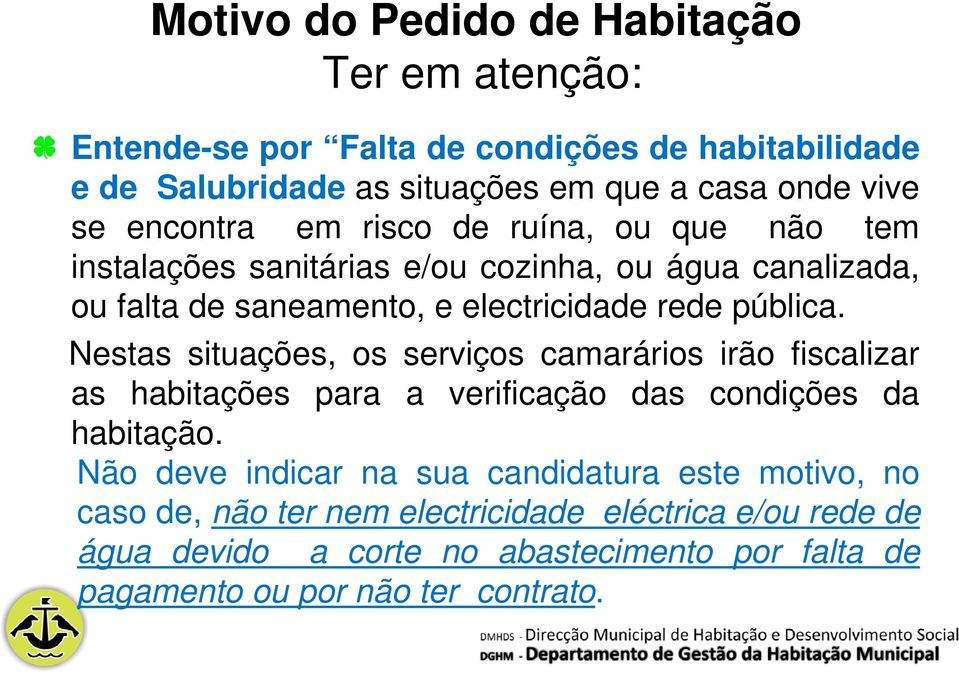 Motivo do Pedido de Habitação
Ter em atenção:

Entende-se por “Falta de condições de habitabilidade e de Salubridade as situações em que a casa onde vive se encontra em risco de ruína, ou que não tem instalações sanitárias e/ou cozinha, ou água canalizada, ou falta de saneamento, e electricidade rede pública.

Nestas situações, os serviços camarários irão fiscalizar as habitações para a verificação das condições da habitação.

Não deve indicar na sua candidatura este motivo, no caso de, não ter nem electricidade eléctrica e/ou rede de água devido a corte no abastecimento por falta de pagamento ou por não ter contrato.

DMHDS - Direcção Municipal de Habitação e Desenvolvimento Social
DGHM - Departamento de Gestão da Habitação Municipal